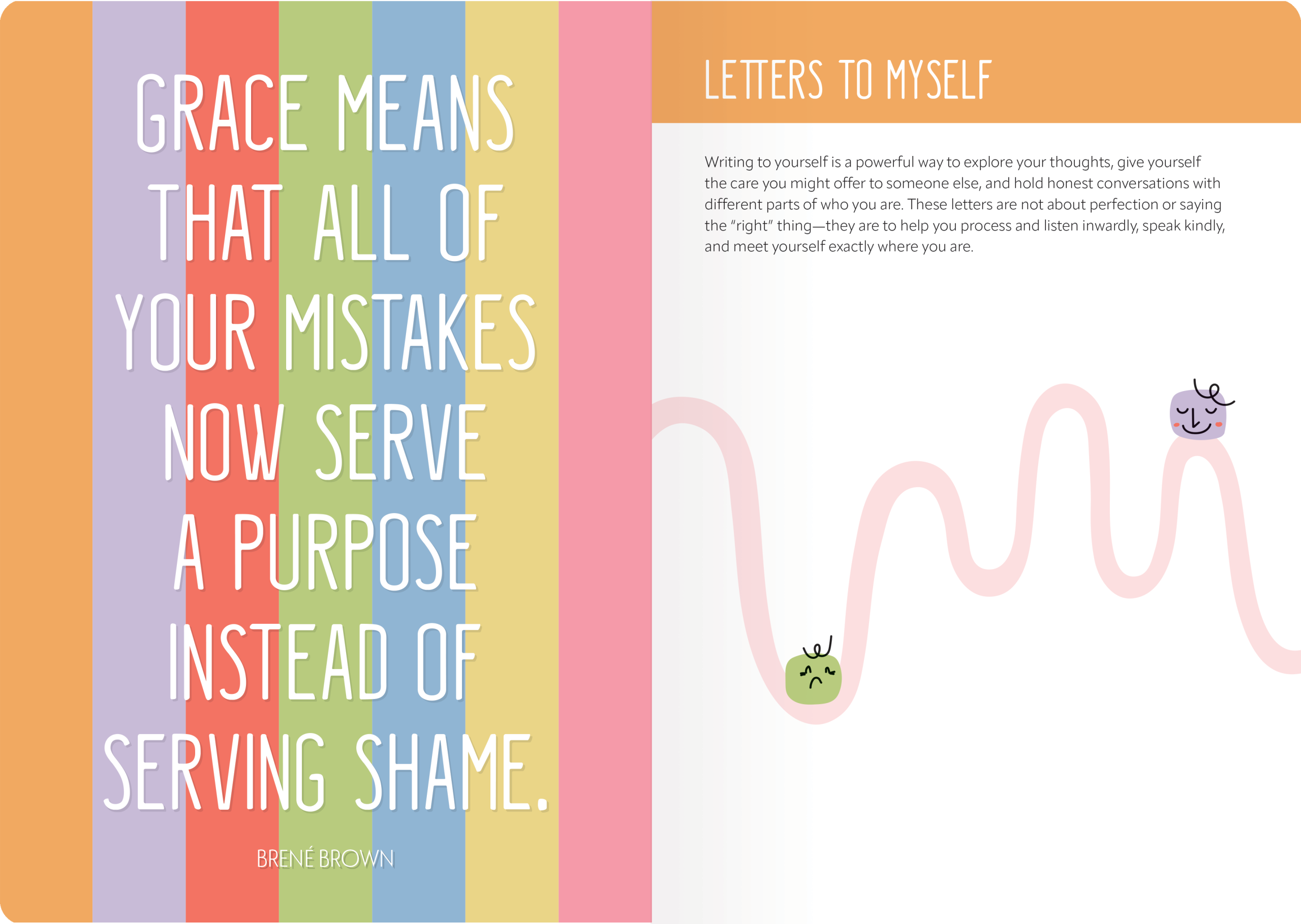 GRACE MEANS THAT ALL OF YOUR MISTAKES NOW SERVE A PURPOSE INSTEAD OF SERVING SHAME.

BRENÉ BROWN

LETTERS TO MYSELF

Writing to yourself is a powerful way to explore your thoughts, give yourself the care you might offer to someone else, and hold honest conversations with different parts of who you are. These letters are not about perfection or saying the "right" thing—they are to help you process and listen inwardly, speak kindly, and meet yourself exactly where you are.